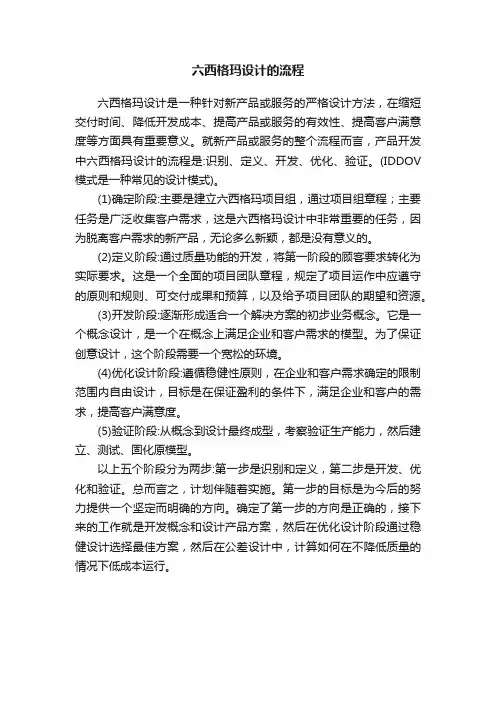 六西格玛设计的流程

六西格玛设计是一种针对新产品或服务的严格设计方法，在缩短交付时间、降低开发成本、提高产品或服务的有效性、提高客户满意度等方面具有重要意义。就新产品或服务的整个流程而言，产品开发中六西格玛设计的流程是:识别、定义、开发、优化、验证。(IDDOV模式是一种常见的设计模式)。

(1)确定阶段:主要是建立六西格玛项目组，通过项目组章程；主要任务是广泛收集客户需求，这是六西格玛设计中非常重要的任务，因为脱离客户需求的新产品，无论多么新颖，都是没有意义的。

(2)定义阶段:通过质量功能的开发，将第一阶段的顾客要求转化为实际要求。这是一个全面的项目团队章程，规定了项目运作中应遵守的原则和规则、可交付成果和预算，以及给予项目团队的期望和资源。

(3)开发阶段:逐渐形成适合一个解决方案的初步业务概念。它是一个概念设计，是一个在概念上满足企业和客户需求的模型。为了保证创意设计，这个阶段需要一个宽松的环境。

(4)优化设计阶段:遵循稳健性原则，在企业和客户需求确定的限制范围内自由设计，目标是在保证盈利的条件下，满足企业和客户的需求，提高客户满意度。

(5)验证阶段:从概念到设计最终成型，考察验证生产能力，然后建立、测试、固化原模型。

以上五个阶段分为两步:第一步是识别和定义，第二步是开发、优化和验证。总而言之，计划伴随着实施。第一步的目标是为今后的努力提供一个坚定而明确的方向。确定了第一步的方向是正确的，接下来的工作就是开发概念和设计产品方案，然后在优化设计阶段通过稳健设计选择最佳方案，然后在公差设计中，计算如何在不降低质量的情况下低成本运行。